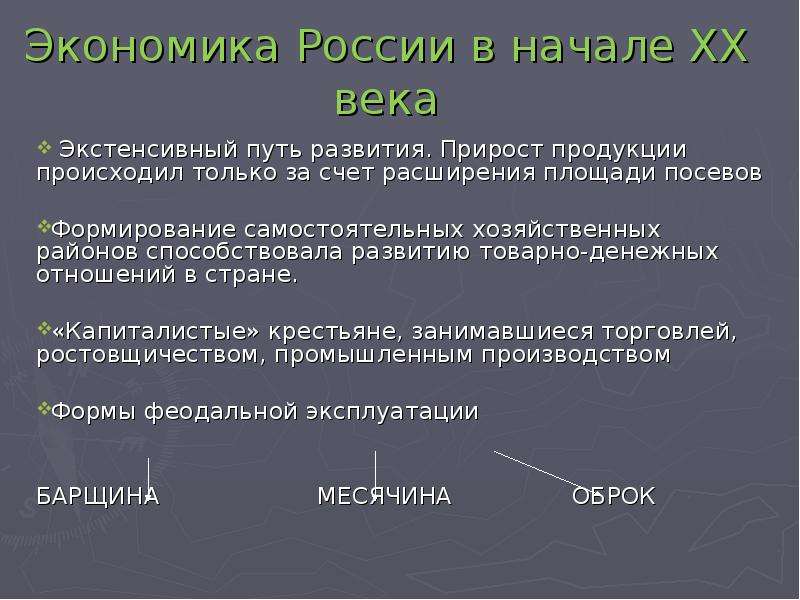 Экономика России в начале XX века

Экстенсивный путь развития. Прирост продукции происходил только за счет расширения площади посевов

Формирование самостоятельных хозяйственных районов способствовала развитию товарно-денежных отношений в стране.

«Капиталистые» крестьяне, занимавшиеся торговлей, ростовщичеством, промышленным производством

Формы феодальной эксплуатации

БАРЩИНА МЕСЯЧИНА ОБРОК